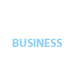 BUSINESS